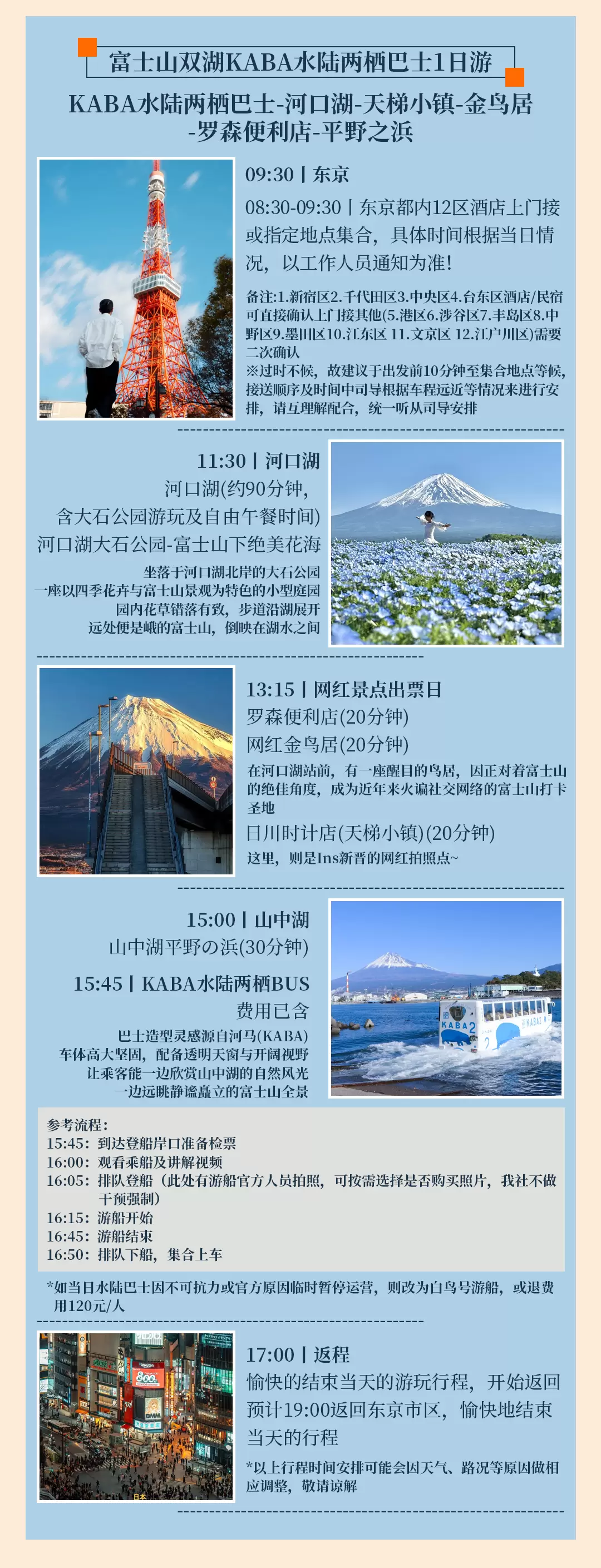 富士山双湖KABA水陆两栖巴士1日游

KABA水陆两栖巴士-河口湖-天梯小镇-金鸟居-罗森便利店-平野之浜

09:30丨东京

08:30-09:30丨东京都内12区酒店上门接或指定地点集合，具体时间根据当日情况，以工作人员通知为准！

备注:1.新宿区2.千代田区3.中央区4.台东区酒店/民宿可直接确认上门接其他(5.港区6.涉谷区7.丰岛区8.中野区9.墨田区10.江东区 11.文京区 12.江户川区)需要二次确认
※过时不候，故建议于出发前10分钟至集合地点等候，接送顺序及时间由司导根据车程远近等情况来进行安排，请互理解配合，统一听从司导安排

11:30丨河口湖

河口湖(约90分钟，含大石公园游玩及自由午餐时间)
河口湖大石公园-富士山下绝美花海

坐落于河口湖北岸的大石公园
一座以四季花卉与富士山景观为特色的小型庭园
园内花草错落有致，步道沿湖展开
远处便是峨的富士山，倒映在湖水之间

13:15丨网红景点出票日

罗森便利店(20分钟)
网红金鸟居(20分钟)

在河口湖站前，有一座醒目的鸟居，因正对着富士山的绝佳角度，成为近年来火遍社交网络的富士山打卡圣地

日川时计店(天梯小镇)(20分钟)

这里，则是Ins新晋的网红拍照点~

15:00丨山中湖

山中湖平野の浜(30分钟)

15:45丨KABA水陆两栖BUS

费用已含

巴士造型灵感源自河马(KABA)
车体高大坚固，配备透明天窗与开阔视野
让乘客能一边欣赏山中湖的自然风光
一边远眺静谧矗立的富士山全景

KABA 2

参考流程：
15:45：到达登船岸口准备检票
16:00：观看乘船及讲解视频
16:05：排队登船（此处有游船官方人员拍照，可按需选择是否购买照片，我社不做干预强制）
16:15：游船开始
16:45：游船结束
16:50：排队下船，集合上车

*如当日水陆巴士因不可抗力或官方原因临时暂停运营，则改为白鸟号游船，或退费用120元/人

17:00丨返程

愉快的结束当天的游玩行程，开始返回预计19:00返回东京市区，愉快地结束当天的行程

*以上行程时间安排可能会因天气、路况等原因做相应调整，敬请谅解